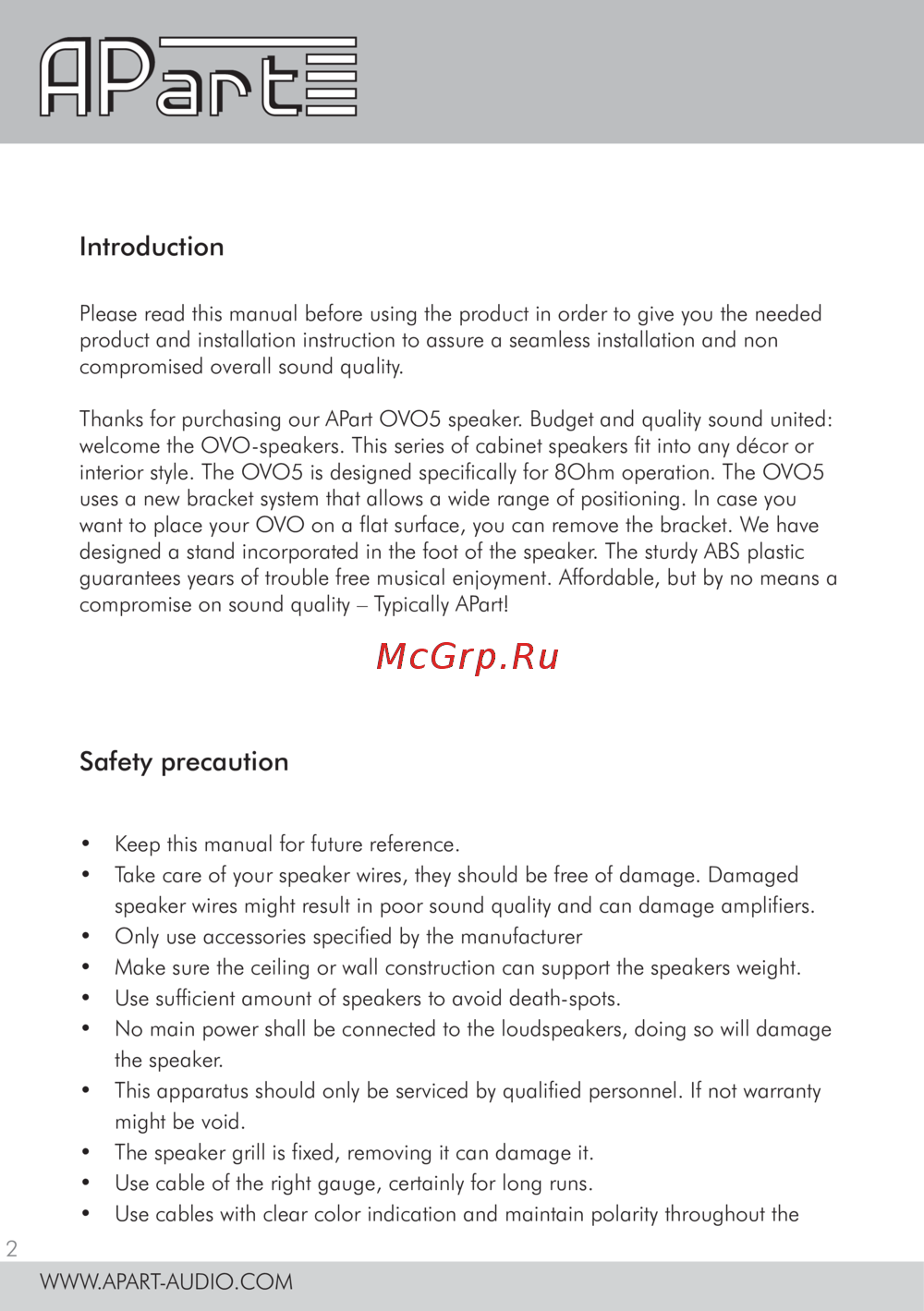 APart

Introduction

Please read this manual before using the product in order to give you the needed product and installation instruction to assure a seamless installation and non compromised overall sound quality.

Thanks for purchasing our APart OVO5 speaker. Budget and quality sound united: welcome the OVO-speakers. This series of cabinet speakers fit into any décor or interior style. The OVO5 is designed specifically for 8Ohm operation. The OVO5 uses a new bracket system that allows a wide range of positioning. In case you want to place your OVO on a flat surface, you can remove the bracket. We have designed a stand incorporated in the foot of the speaker. The sturdy ABS plastic guarantees years of trouble free musical enjoyment. Affordable, but by no means a compromise on sound quality – Typically APart!

McGrp.Ru

Safety precaution

• Keep this manual for future reference.
• Take care of your speaker wires, they should be free of damage. Damaged speaker wires might result in poor sound quality and can damage amplifiers.
• Only use accessories specified by the manufacturer
• Make sure the ceiling or wall construction can support the speakers weight.
• Use sufficient amount of speakers to avoid death-spots.
• No main power shall be connected to the loudspeakers, doing so will damage the speaker.
• This apparatus should only be serviced by qualified personnel. If not warranty might be void.
• The speaker grill is fixed, removing it can damage it.
• Use cable of the right gauge, certainly for long runs.
• Use cables with clear color indication and maintain polarity throughout the

2

WWW.APART-AUDIO.COM